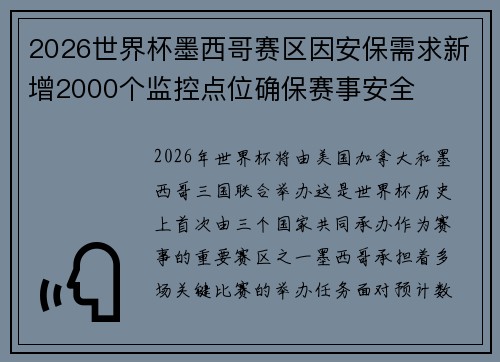 2026世界杯墨西哥赛区因安保需求新增2000个监控点位确保赛事安全

2026年世界杯将由美国加拿大和墨西哥三国联合举办这是世界杯历史上首次由三个国家共同承办作为赛事的重要赛区之一墨西哥承担着多场关键比赛的举办任务面对预计数